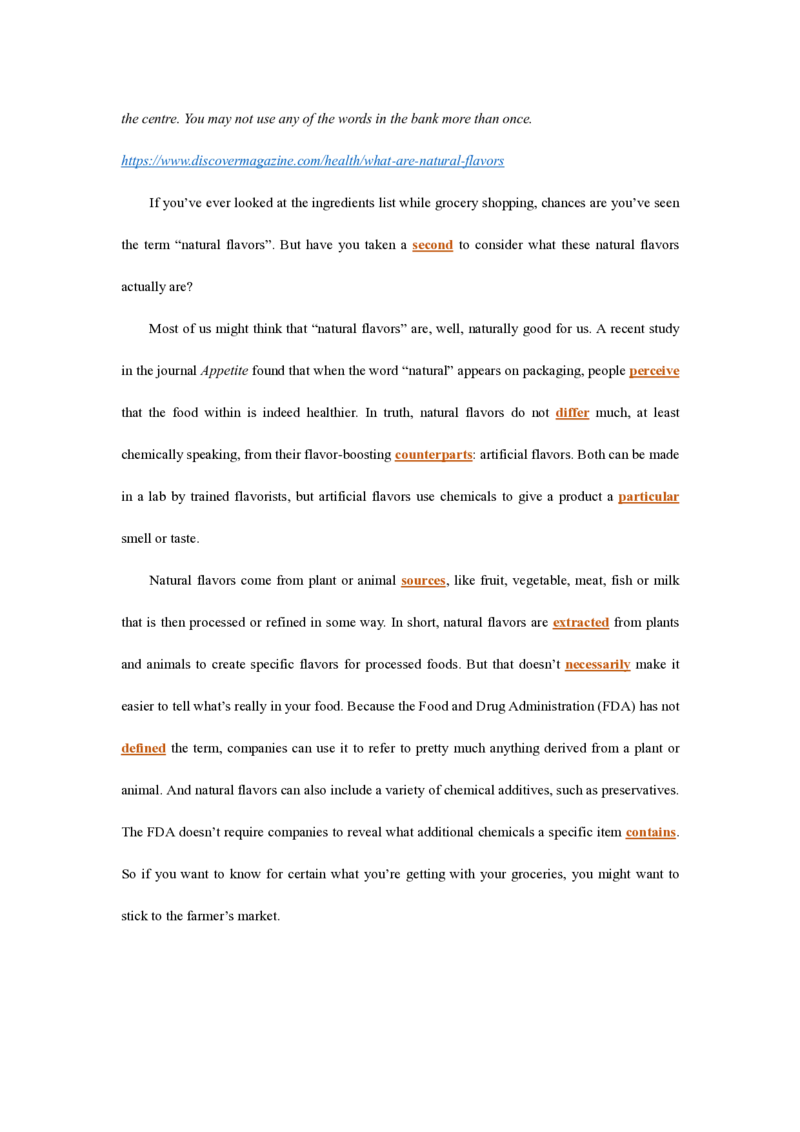 the centre. You may not use any of the words in the bank more than once.

https://www.discovermagazine.com/health/what-are-natural-flavors

If you've ever looked at the ingredients list while grocery shopping, chances are you've seen the term "natural flavors". But have you taken a second to consider what these natural flavors actually are?

Most of us might think that "natural flavors" are, well, naturally good for us. A recent study in the journal Appetite found that when the word "natural" appears on packaging, people perceive that the food within is indeed healthier. In truth, natural flavors do not differ much, at least chemically speaking, from their flavor-boosting counterparts: artificial flavors. Both can be made in a lab by trained flavorists, but artificial flavors use chemicals to give a product a particular smell or taste.

Natural flavors come from plant or animal sources, like fruit, vegetable, meat, fish or milk that is then processed or refined in some way. In short, natural flavors are extracted from plants and animals to create specific flavors for processed foods. But that doesn't necessarily make it easier to tell what's really in your food. Because the Food and Drug Administration (FDA) has not defined the term, companies can use it to refer to pretty much anything derived from a plant or animal. And natural flavors can also include a variety of chemical additives, such as preservatives. The FDA doesn't require companies to reveal what additional chemicals a specific item contains. So if you want to know for certain what you're getting with your groceries, you might want to stick to the farmer's market.